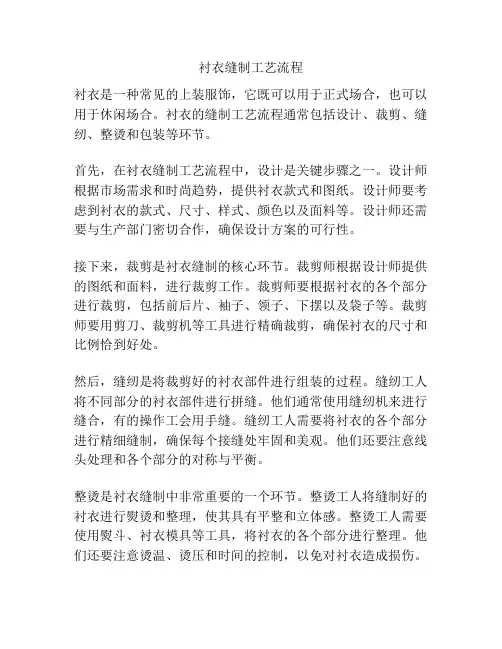 衬衣缝制工艺流程

衬衣是一种常见的上装服饰，它既可以用于正式场合，也可以用于休闲场合。衬衣的缝制工艺流程通常包括设计、裁剪、缝纫、整烫和包装等环节。

首先，在衬衣缝制工艺流程中，设计是关键步骤之一。设计师根据市场需求和时尚趋势，提供衬衣款式和图纸。设计师要考虑到衬衣的款式、尺寸、样式、颜色以及面料等。设计师还需要与生产部门密切合作，确保设计方案的可行性。

接下来，裁剪是衬衣缝制的核心环节。裁剪师根据设计师提供的图纸和面料，进行裁剪工作。裁剪师要根据衬衣的各个部分进行裁剪，包括前后片、袖子、领子、下摆以及袋子等。裁剪师要用剪刀、裁剪机等工具进行精确裁剪，确保衬衣的尺寸和比例恰到好处。

然后，缝纫是将裁剪好的衬衣部件进行组装的过程。缝纫工人将不同部分的衬衣部件进行拼缝。他们通常使用缝纫机来进行缝合，有的操作工会用手缝。缝纫工人需要将衬衣的各个部分进行精细缝制，确保每个接缝处牢固和美观。他们还要注意线头处理和各个部分的对称与平衡。

整烫是衬衣缝制中非常重要的一个环节。整烫工人将缝制好的衬衣进行熨烫和整理，使其具有平整和立体感。整烫工人需要使用熨斗、衬衣模具等工具，将衬衣的各个部分进行整理。他们还要注意烫温、烫压和时间的控制，以免对衬衣造成损伤。